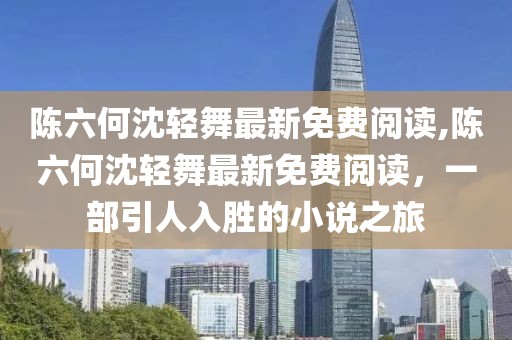 陈六何沈轻舞最新免费阅读,陈六何沈轻舞最新免费阅读，一部引人入胜的小说之旅